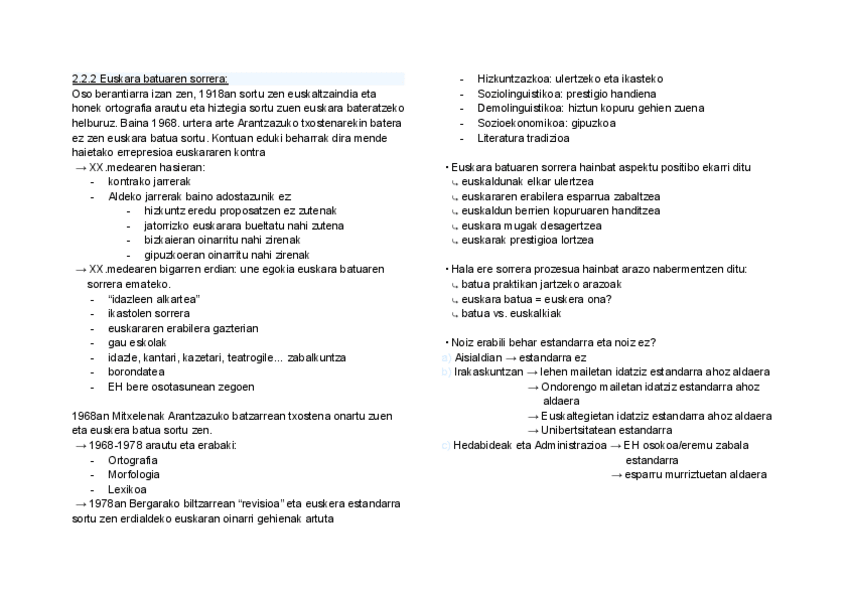 2.2.2 Euskara batuaren sorrera:
Oso berantiarra izan zen, 1918an sortu zen euskaltzaindia eta honek ortografia arautu eta hiztegia sortu zuen euskara bateratzeko helburuz. Baina 1968. urtera arte Arantzazuko txostenarekin batera ez zen euskara batua sortu. Kontuan eduki beharrak dira mende haietako errepresioa euskararen kontra
→ XX.medearen hasieran:
- kontrako jarrerak
- Aldeko jarrerak baino adostazunik ez
  - hizkuntz eredu proposatzen ez zutenak
  - jatorrizko euskarara bueltatu nahi zutena
  - bizkaieran oinarritu nahi zirenak
  - gipuzkoeran oinarritu nahi zirenak
→ XX.medearen bigarren erdian: une egokia euskara batuaren sorrera emateko.
- "idazleen alkartea"
- ikastolen sorrera
- euskararen erabilera gazterian
- gau eskolak
- idazle, kantari, kazetari, teatrogile... zabalkuntza
- borondatea
- EH bere osotasunean zegoen

1968an Mitxelenak Arantzazuko batzarrean txostena onartu zuen eta euskera batua sortu zen.
→ 1968-1978 arautu eta erabaki:
- Ortografia
- Morfologia
- Lexikoa
→ 1978an Bergarako biltzarrean "revisioa" eta euskera estandarra sortu zen erdialdeko euskaran oinarri gehienak artuta

- Hizkuntzazkoa: ulertzeko eta ikasteko
- Soziolinguistikoa: prestigio handiena
- Demolinguistikoa: hiztun kopuru gehien zuena
- Sozioekonomikoa: gipuzkoa
- Literatura tradizioa

• Euskara batuaren sorrera hainbat aspektu positibo ekarri ditu
↳ euskaldunak elkar ulertzea
↳ euskararen erabilera esparrua zabaltzea
↳ euskaldun berrien kopuruaren handitzea
↳ euskara mugak desagertzea
↳ euskarak prestigioa lortzea

• Hala ere sorrera prozesua hainbat arazo nabermentzen ditu:
↳ batua praktikan jartzeko arazoak
↳ euskara batua = euskera ona?
↳ batua vs. euskalkiak

• Noiz erabili behar estandarra eta noiz ez?
a) Aisialdian → estandarra ez
b) Irakaskuntzan → lehen mailetan idatziz estandarra ahoz aldaera
→ Ondorengo mailetan idatziz estandarra ahoz aldaera
→ Euskaltegietan idatziz estandarra ahoz aldaera
→ Unibertsitatean estandarra
c) Hedabideak eta Administrazioa → EH osokoa/eremu zabala estandarra
→ esparru murriztuetan aldaera